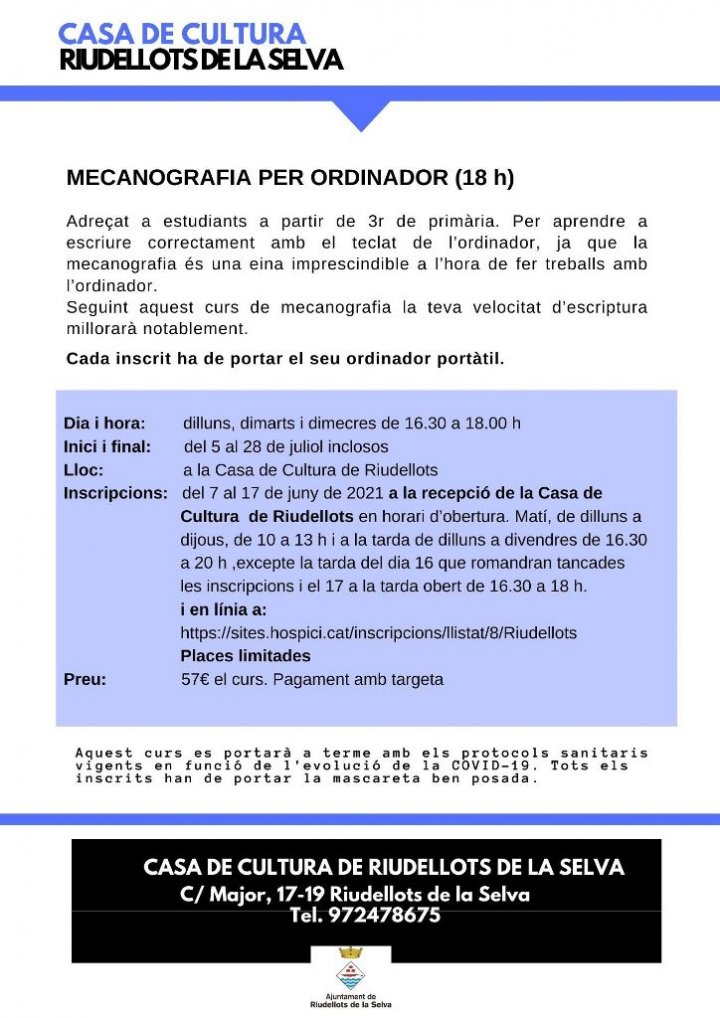 CASA DE CULTURA
RIUDELLOTS DE LA SELVA

MECANOGRAFIA PER ORDINADOR (18 h)

Adreçat a estudiants a partir de 3r de primària. Per aprendre a escriure correctament amb el teclat de l'ordinador, ja que la mecanografia és una eina imprescindible a l'hora de fer treballs amb l'ordinador.
Seguint aquest curs de mecanografia la teva velocitat d'escriptura millorarà notablement.

Cada inscrit ha de portar el seu ordinador portàtil.

Dia i hora: dilluns, dimarts i dimecres de 16.30 a 18.00 h
Inici i final: del 5 al 28 de juliol inclosos
Lloc: a la Casa de Cultura de Riudellots
Inscripcions: del 7 al 17 de juny de 2021 a la recepció de la Casa de Cultura de Riudellots en horari d'obertura. Matí, de dilluns a dijous, de 10 a 13 h i a la tarda de dilluns a divendres de 16.30 a 20 h ,excepte la tarda del dia 16 que romandran tancades les inscripcions i el 17 a la tarda obert de 16.30 a 18 h.
i en línia a:
https://sites.hospici.cat/inscripcions/llistat/8/Riudellots
Places limitades
Preu: 57€ el curs. Pagament amb targeta

Aquest curs es portarà a terme amb els protocols sanitaris vigents en funció de l'evolució de la COVID-19. Tots els inscrits han de portar la mascareta ben posada.

CASA DE CULTURA DE RIUDELLOTS DE LA SELVA
C/ Major, 17-19 Riudellots de la Selva
Tel. 972478675

Ajuntament de
Riudellots de la Selva